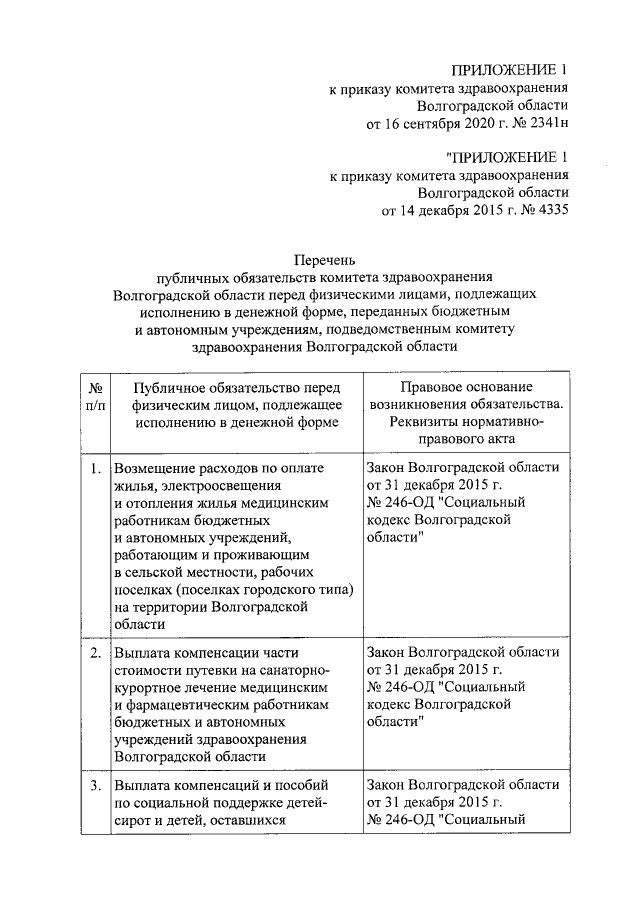 ПРИЛОЖЕНИЕ 1
к приказу комитета здравоохранения
Волгоградской области
от 16 сентября 2020 г. № 2341н

"ПРИЛОЖЕНИЕ 1
к приказу комитета здравоохранения
Волгоградской области
от 14 декабря 2015 г. № 4335

Перечень
публичных обязательств комитета здравоохранения Волгоградской области перед физическими лицами, подлежащих исполнению в денежной форме, переданных бюджетным и автономным учреждениям, подведомственным комитету здравоохранения Волгоградской области

| № п/п | Публичное обязательство перед физическим лицом, подлежащее исполнению в денежной форме | Правовое основание возникновения обязательства. Реквизиты нормативно-правового акта |
|---|---|---|
| 1. | Возмещение расходов по оплате жилья, электроосвещения и отопления жилья медицинским работникам бюджетных и автономных учреждений, работающим и проживающим в сельской местности, рабочих поселках (поселках городского типа) на территории Волгоградской области | Закон Волгоградской области от 31 декабря 2015 г. № 246-ОД "Социальный кодекс Волгоградской области" |
| 2. | Выплата компенсации части стоимости путевки на санаторно-курортное лечение медицинским и фармацевтическим работникам бюджетных и автономных учреждений здравоохранения Волгоградской области | Закон Волгоградской области от 31 декабря 2015 г. № 246-ОД "Социальный кодекс Волгоградской области" |
| 3. | Выплата компенсаций и пособий по социальной поддержке детей-сирот и детей, оставшихся | Закон Волгоградской области от 31 декабря 2015 г. № 246-ОД "Социальный |